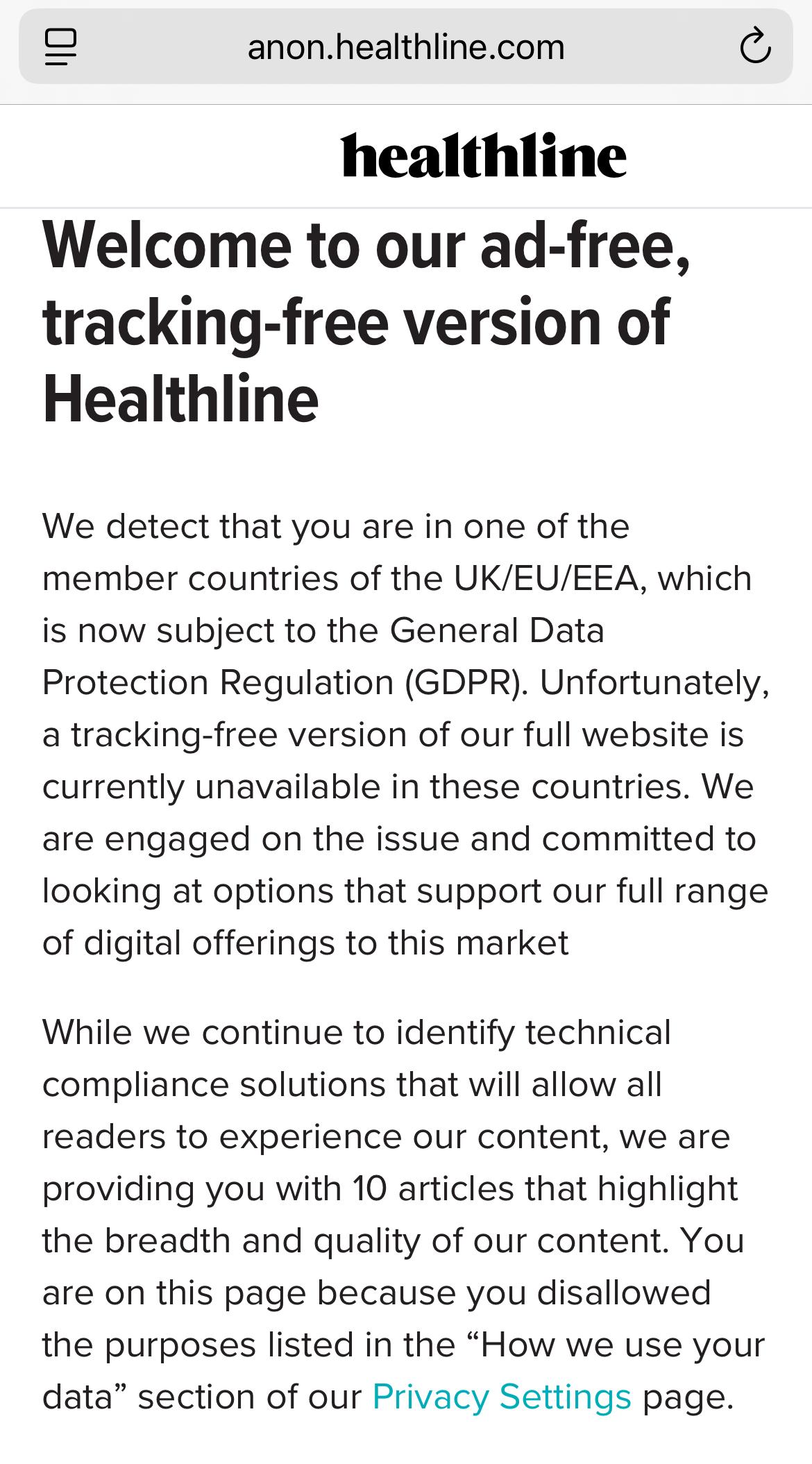 anon.healthline.com

healthline

Welcome to our ad-free, tracking-free version of Healthline

We detect that you are in one of the member countries of the UK/EU/EEA, which is now subject to the General Data Protection Regulation (GDPR). Unfortunately, a tracking-free version of our full website is currently unavailable in these countries. We are engaged on the issue and committed to looking at options that support our full range of digital offerings to this market

While we continue to identify technical compliance solutions that will allow all readers to experience our content, we are providing you with 10 articles that highlight the breadth and quality of our content. You are on this page because you disallowed the purposes listed in the “How we use your data” section of our Privacy Settings page.